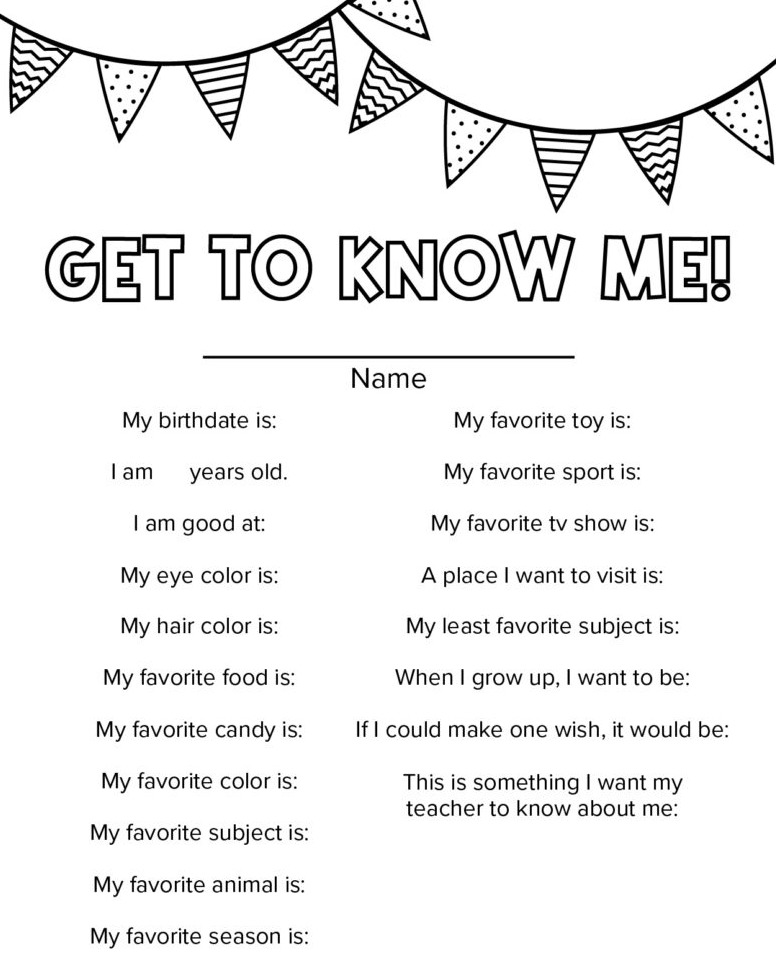 GET TO KNOW ME!

Name

My birthdate is:

I am years old.

I am good at:

My eye color is:

My hair color is:

My favorite food is:

My favorite candy is:

My favorite color is:

My favorite subject is:

My favorite animal is:

My favorite season is:

My favorite toy is:

My favorite sport is:

My favorite tv show is:

A place I want to visit is:

My least favorite subject is:

When I grow up, I want to be:

If I could make one wish, it would be:

This is something I want my teacher to know about me: